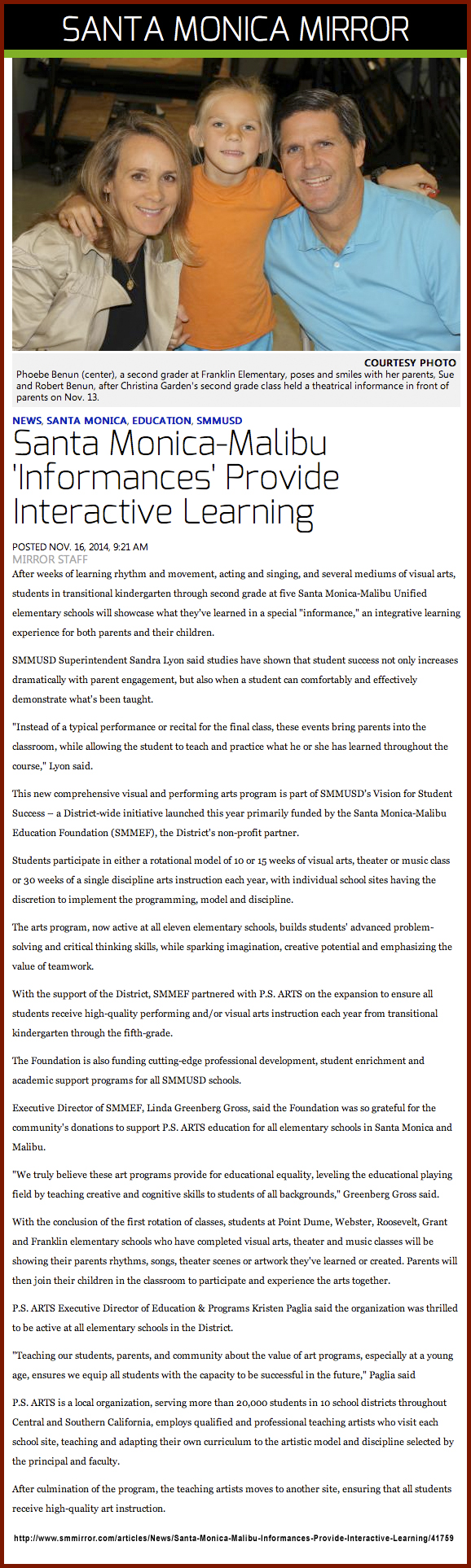 SANTA MONICA MIRROR

COURTESY PHOTO

Phoebe Benun (center), a second grader at Franklin Elementary, poses and smiles with her parents, Sue and Robert Benun, after Christina Garden's second grade class held a theatrical informance in front of parents on Nov. 13.

NEWS, SANTA MONICA, EDUCATION, SMMUSD

Santa Monica-Malibu 'Informances' Provide Interactive Learning

POSTED NOV. 16, 2014, 9:21 AM
MIRROR STAFF

After weeks of learning rhythm and movement, acting and singing, and several mediums of visual arts, students in transitional kindergarten through second grade at five Santa Monica-Malibu Unified elementary schools will showcase what they've learned in a special "informance," an integrative learning experience for both parents and their children.

SMMUSD Superintendent Sandra Lyon said studies have shown that student success not only increases dramatically with parent engagement, but also when a student can comfortably and effectively demonstrate what's been taught.

"Instead of a typical performance or recital for the final class, these events bring parents into the classroom, while allowing the student to teach and practice what he or she has learned throughout the course," Lyon said.

This new comprehensive visual and performing arts program is part of SMMUSD's Vision for Student Success – a District-wide initiative launched this year primarily funded by the Santa Monica-Malibu Education Foundation (SMMEF), the District's non-profit partner.

Students participate in either a rotational model of 10 or 15 weeks of visual arts, theater or music class or 30 weeks of a single discipline arts instruction each year, with individual school sites having the discretion to implement the programming, model and discipline.

The arts program, now active at all eleven elementary schools, builds students' advanced problem-solving and critical thinking skills, while sparking imagination, creative potential and emphasizing the value of teamwork.

With the support of the District, SMMEF partnered with P.S. ARTS on the expansion to ensure all students receive high-quality performing and/or visual arts instruction each year from transitional kindergarten through the fifth-grade.

The Foundation is also funding cutting-edge professional development, student enrichment and academic support programs for all SMMUSD schools.

Executive Director of SMMEF, Linda Greenberg Gross, said the Foundation was so grateful for the community's donations to support P.S. ARTS education for all elementary schools in Santa Monica and Malibu.

"We truly believe these art programs provide for educational equality, leveling the educational playing field by teaching creative and cognitive skills to students of all backgrounds," Greenberg Gross said.

With the conclusion of the first rotation of classes, students at Point Dume, Webster, Roosevelt, Grant and Franklin elementary schools who have completed visual arts, theater and music classes will be showing their parents rhythms, songs, theater scenes or artwork they've learned or created. Parents will then join their children in the classroom to participate and experience the arts together.

P.S. ARTS Executive Director of Education & Programs Kristen Paglia said the organization was thrilled to be active at all elementary schools in the District.

"Teaching our students, parents, and community about the value of art programs, especially at a young age, ensures we equip all students with the capacity to be successful in the future," Paglia said

P.S. ARTS is a local organization, serving more than 20,000 students in 10 school districts throughout Central and Southern California, employs qualified and professional teaching artists who visit each school site, teaching and adapting their own curriculum to the artistic model and discipline selected by the principal and faculty.

After culmination of the program, the teaching artists moves to another site, ensuring that all students receive high-quality art instruction.

http://www.smmirror.com/articles/News/Santa-Monica-Malibu-Informances-Provide-Interactive-Learning/41759